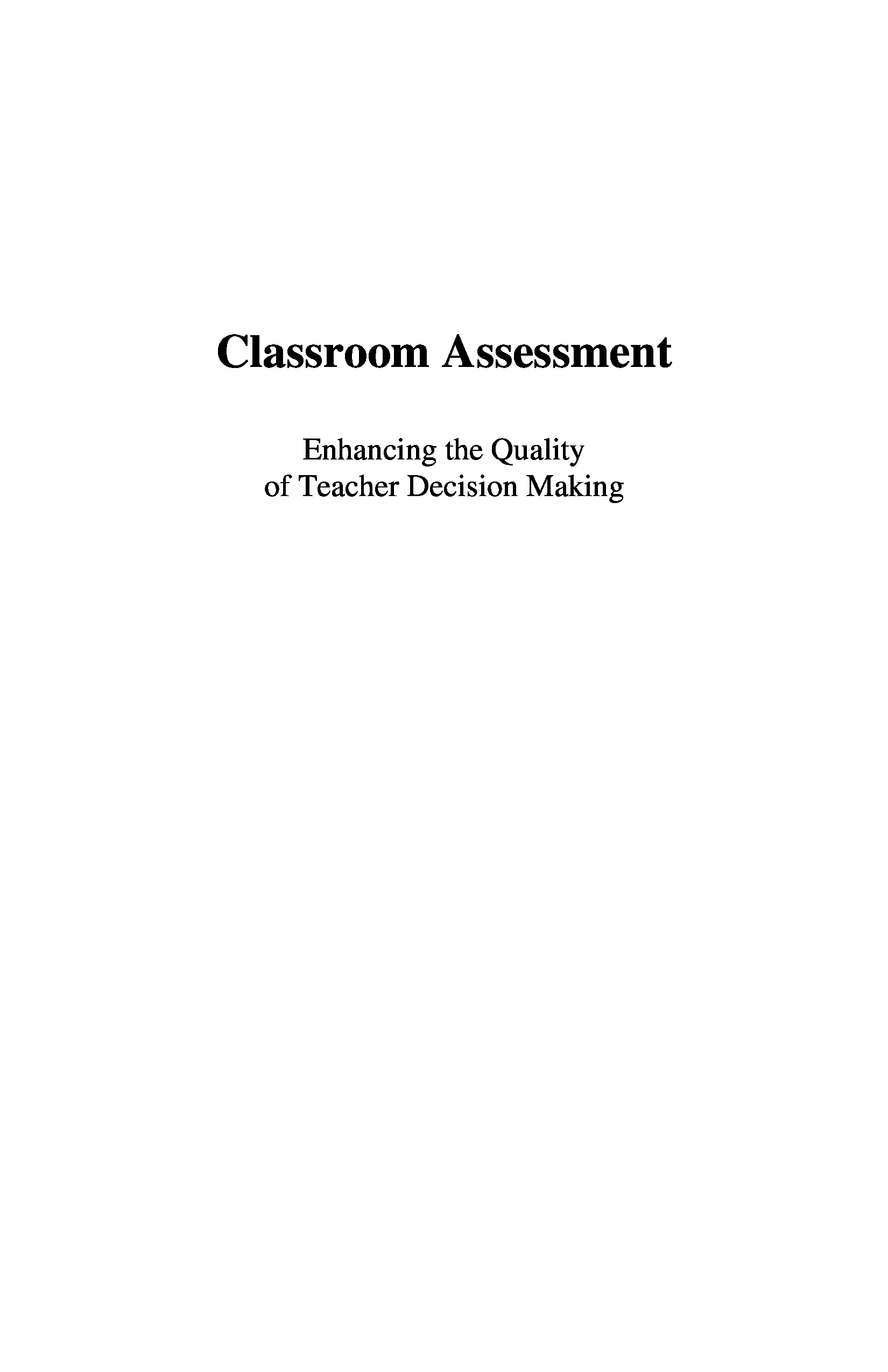 Classroom Assessment

Enhancing the Quality
of Teacher Decision Making